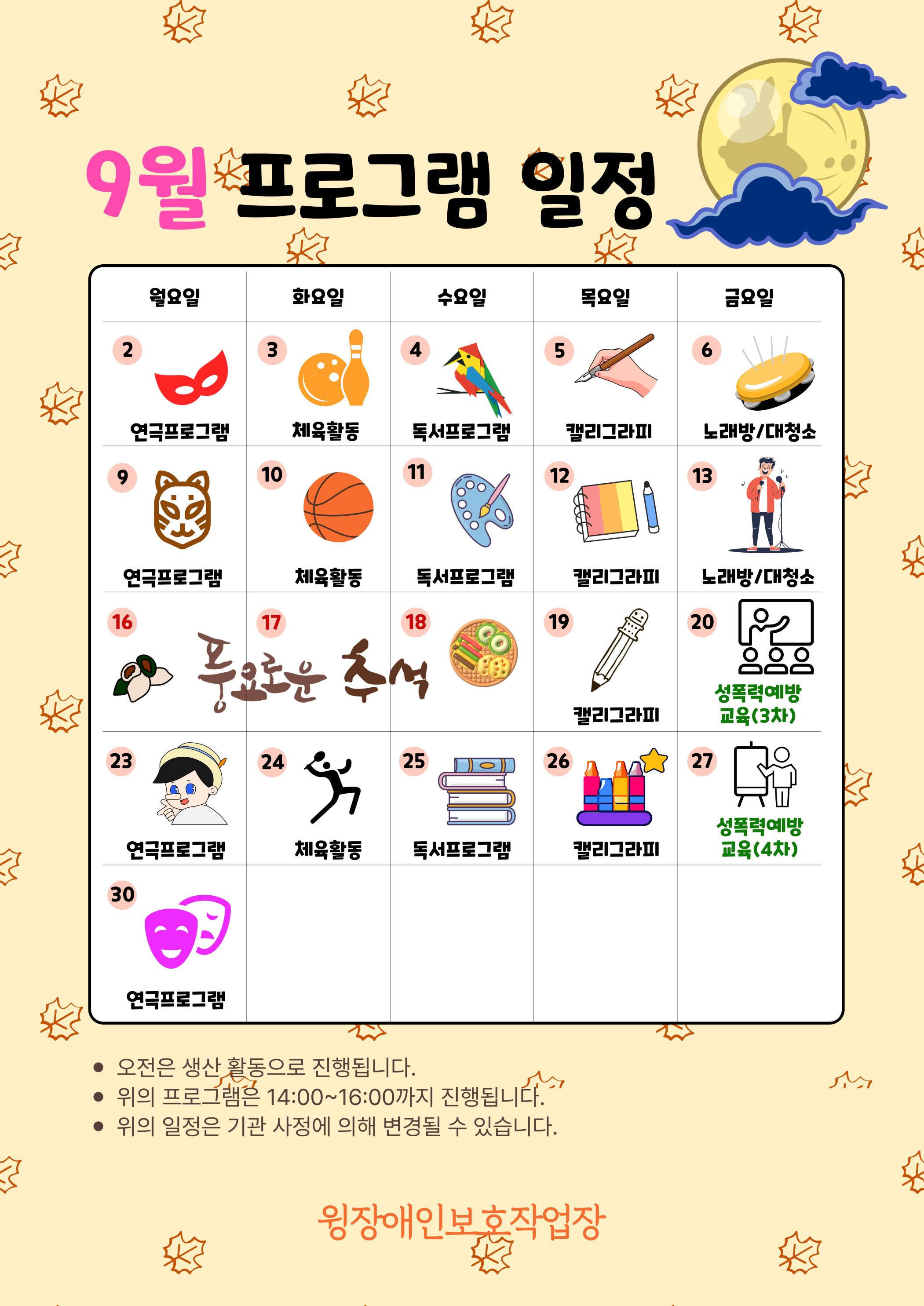 9월 프로그램 일정

| 월요일 | 화요일 | 수요일 | 목요일 | 금요일 |
|---|---|---|---|---|
| 2 연극프로그램 | 3 체육활동 | 4 독서프로그램 | 5 캘리그라피 | 6 노래방/대청소 |
| 9 연극프로그램 | 10 체육활동 | 11 독서프로그램 | 12 캘리그라피 | 13 노래방/대청소 |
| 16 풍요로운 | 17 추석 | 18 | 19 캘리그라피 | 20 성폭력예방 교육(3차) |
| 23 연극프로그램 | 24 체육활동 | 25 독서프로그램 | 26 캘리그라피 | 27 성폭력예방 교육(4차) |
| 30 연극프로그램 | | | | |

• 오전은 생산 활동으로 진행됩니다.
• 위의 프로그램은 14:00~16:00까지 진행됩니다.
• 위의 일정은 기관 사정에 의해 변경될 수 있습니다.

윙장애인보호작업장